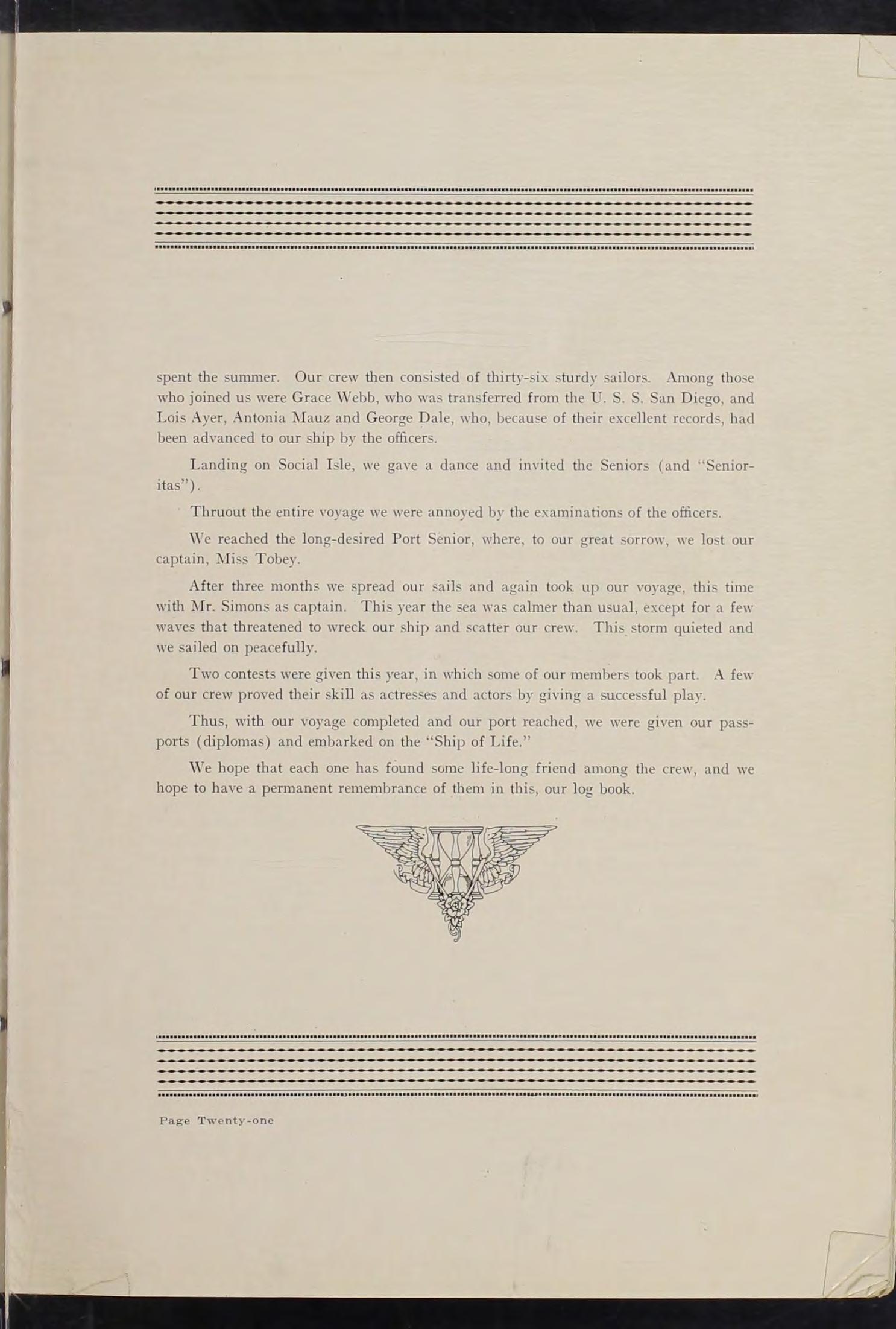 spent the summer. Our crew then consisted of thirty-six sturdy sailors. Among those who joined us were Grace Webb, who was transferred from the U. S. S. San Diego, and Lois Ayer, Antonia Mauz and George Dale, who, because of their excellent records, had been advanced to our ship by the officers.

Landing on Social Isle, we gave a dance and invited the Seniors (and "Senioritas").

Thruout the entire voyage we were annoyed by the examinations of the officers.

We reached the long-desired Port Senior, where, to our great sorrow, we lost our captain, Miss Tobey.

After three months we spread our sails and again took up our voyage, this time with Mr. Simons as captain. This year the sea was calmer than usual, except for a few waves that threatened to wreck our ship and scatter our crew. This storm quieted and we sailed on peacefully.

Two contests were given this year, in which some of our members took part. A few of our crew proved their skill as actresses and actors by giving a successful play.

Thus, with our voyage completed and our port reached, we were given our passports (diplomas) and embarked on the "Ship of Life."

We hope that each one has found some life-long friend among the crew, and we hope to have a permanent remembrance of them in this, our log book.

Page Twenty-one